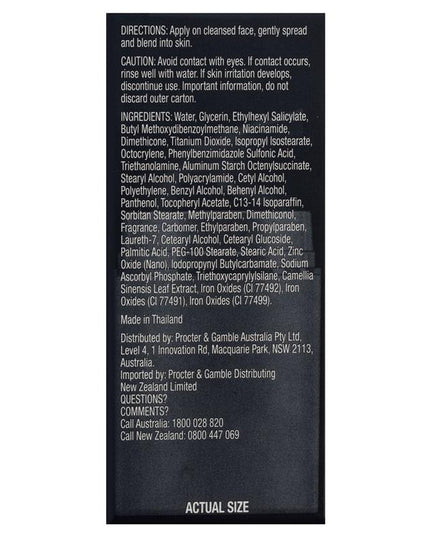 DIRECTIONS: Apply on cleansed face, gently spread and blend into skin.

CAUTION: Avoid contact with eyes. If contact occurs, rinse well with water. If skin irritation develops, discontinue use. Important information, do not discard outer carton.

INGREDIENTS: Water, Glycerin, Ethylhexyl Salicylate, Butyl Methoxydibenzoylmethane, Niacinamide, Dimethicone, Titanium Dioxide, Isopropyl Isostearate, Octocrylene, Phenylbenzimidazole Sulfonic Acid, Triethanolamine, Aluminum Starch Octenylsuccinate, Stearyl Alcohol, Polyacrylamide, Cetyl Alcohol, Polyethylene, Benzyl Alcohol, Behenyl Alcohol, Panthenol, Tocopheryl Acetate, C13-14 Isoparaffin, Sorbitan Stearate, Methylparaben, Dimethiconol, Fragrance, Carbomer, Ethylparaben, Propylparaben, Laureth-7, Cetearyl Alcohol, Cetearyl Glucoside, Palmitic Acid, PEG-100 Stearate, Stearic Acid, Zinc Oxide (Nano), Iodopropynyl Butylcarbamate, Sodium Ascorbyl Phosphate, Triethoxycaprylylsilane, Camellia Sinensis Leaf Extract, Iron Oxides (CI 77492), Iron Oxides (CI 77491), Iron Oxides (CI 77499).

Made in Thailand

Distributed by: Procter & Gamble Australia Pty Ltd, Level 4, 1 Innovation Rd, Macquarie Park, NSW 2113, Australia.
Imported by: Procter & Gamble Distributing New Zealand Limited
QUESTIONS?
COMMENTS?
Call Australia: 1800 028 820
Call New Zealand: 0800 447 069

ACTUAL SIZE